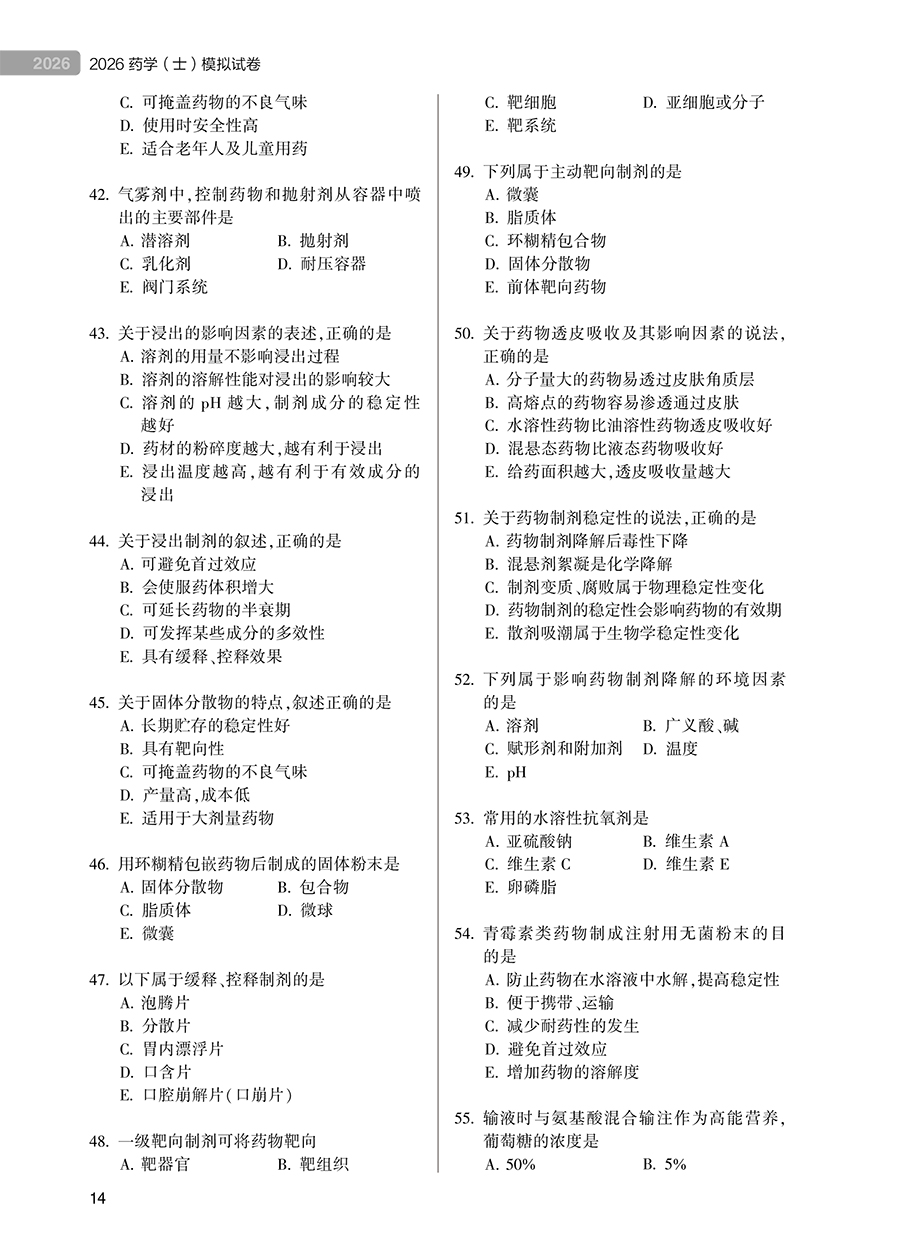 2026 2026 药学（士）模拟试卷

C. 可掩盖药物的不良气味
D. 使用时安全性高
E. 适合老年人及儿童用药

42. 气雾剂中，控制药物和抛射剂从容器中喷出的主要部件是
A. 潜溶剂 B. 抛射剂
C. 乳化剂 D. 耐压容器
E. 阀门系统

43. 关于浸出的影响因素的表述，正确的是
A. 溶剂的用量不影响浸出过程
B. 溶剂的溶解性能对浸出的影响较大
C. 溶剂的 pH 越大，制剂成分的稳定性越好
D. 药材的粉碎度越大，越有利于浸出
E. 浸出温度越高，越有利于有效成分的浸出

44. 关于浸出制剂的叙述，正确的是
A. 可避免首过效应
B. 会使服药体积增大
C. 可延长药物的半衰期
D. 可发挥某些成分的多效性
E. 具有缓释、控释效果

45. 关于固体分散物的特点，叙述正确的是
A. 长期贮存的稳定性好
B. 具有靶向性
C. 可掩盖药物的不良气味
D. 产量高，成本低
E. 适用于大剂量药物

46. 用环糊精包嵌药物后制成的固体粉末是
A. 固体分散物 B. 包合物
C. 脂质体 D. 微球
E. 微囊

47. 以下属于缓释、控释制剂的是
A. 泡腾片
B. 分散片
C. 胃内漂浮片
D. 口含片
E. 口腔崩解片（口崩片）

48. 一级靶向制剂可将药物靶向
A. 靶器官 B. 靶组织

C. 靶细胞 D. 亚细胞或分子
E. 靶系统

49. 下列属于主动靶向制剂的是
A. 微囊
B. 脂质体
C. 环糊精包合物
D. 固体分散物
E. 前体靶向药物

50. 关于药物透皮吸收及其影响因素的说法，正确的是
A. 分子量大的药物易透过皮肤角质层
B. 高熔点的药物容易渗透通过皮肤
C. 水溶性药物比油溶性药物透皮吸收好
D. 混悬态药物比液态药物吸收好
E. 给药面积越大，透皮吸收量越大

51. 关于药物制剂稳定性的说法，正确的是
A. 药物制剂降解后毒性下降
B. 混悬剂絮凝是化学降解
C. 制剂变质、腐败属于物理稳定性变化
D. 药物制剂的稳定性会影响药物的有效期
E. 散剂吸潮属于生物学稳定性变化

52. 下列属于影响药物制剂降解的环境因素的是
A. 溶剂 B. 广义酸、碱
C. 赋形剂和附加剂 D. 温度
E. pH

53. 常用的水溶性抗氧剂是
A. 亚硫酸钠 B. 维生素 A
C. 维生素 C D. 维生素 E
E. 卵磷脂

54. 青霉素类药物制成注射用无菌粉末的目的是
A. 防止药物在水溶液中水解，提高稳定性
B. 便于携带、运输
C. 减少耐药性的发生
D. 避免首过效应
E. 增加药物的溶解度

55. 输液时与氨基酸混合输注作为高能营养，葡萄糖的浓度是
A. 50% B. 5%

14